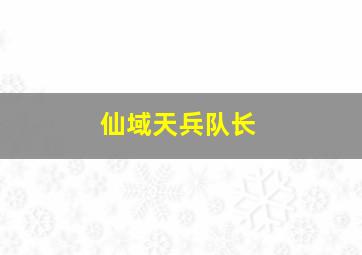 仙域天兵队长